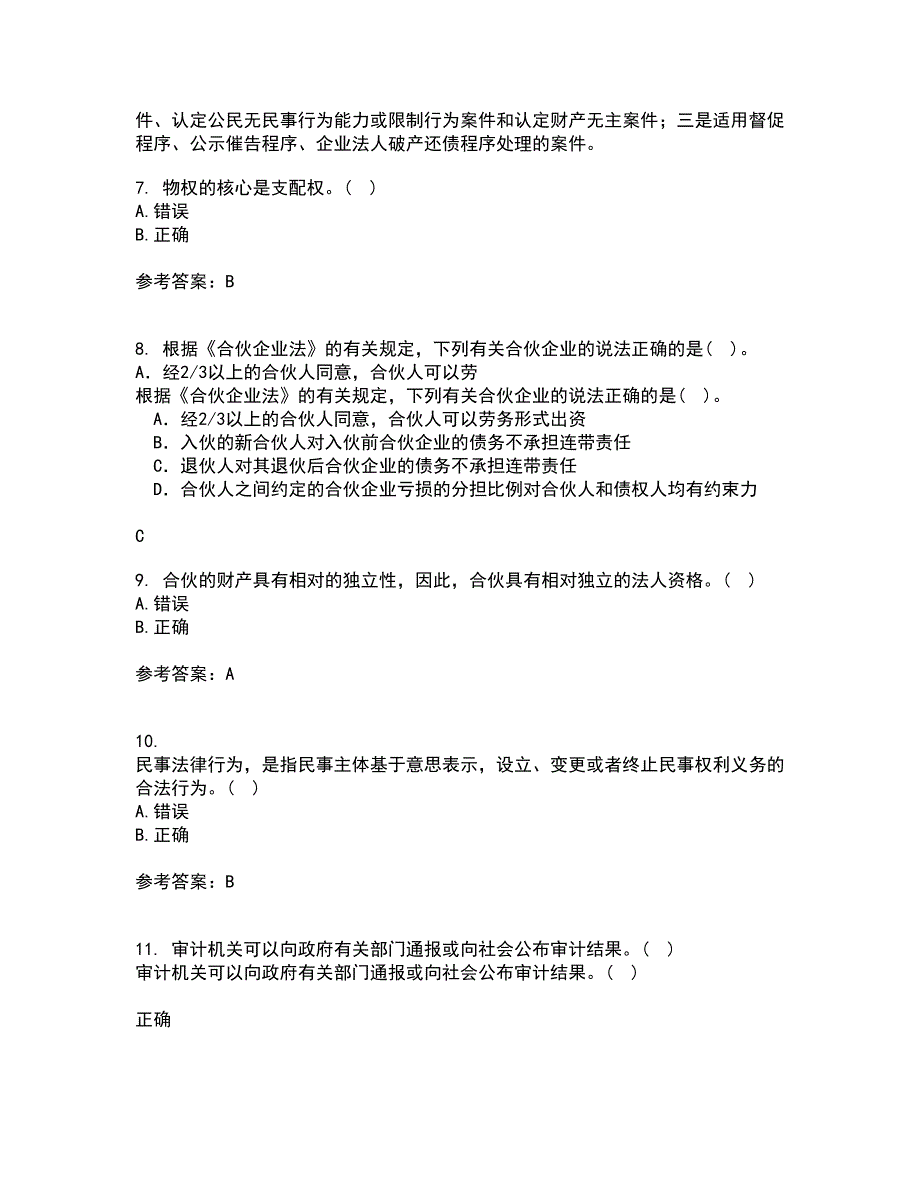 件、认定公民无民事行为能力或限制行为案件和认定财产无主案件；三是适用督促程序、公示催告程序、企业法人破产还债程序处理的案件。

7. 物权的核心是支配权。（ ）
A.错误
B.正确

参考答案：B

8. 根据《合伙企业法》的有关规定，下列有关合伙企业的说法正确的是（ ）。
A．经2/3以上的合伙人同意，合伙人可以劳
根据《合伙企业法》的有关规定，下列有关合伙企业的说法正确的是（ ）。
A．经2/3以上的合伙人同意，合伙人可以劳务形式出资
B．入伙的新合伙人对入伙前合伙企业的债务不承担连带责任
C．退伙人对其退伙后合伙企业的债务不承担连带责任
D．合伙人之间约定的合伙企业亏损的分担比例对合伙人和债权人均有约束力

C

9. 合伙的财产具有相对的独立性，因此，合伙具有相对独立的法人资格。（ ）
A.错误
B.正确

参考答案：A

10.
民事法律行为，是指民事主体基于意思表示，设立、变更或者终止民事权利义务的合法行为。（ ）
A.错误
B.正确

参考答案：B

11. 审计机关可以向政府有关部门通报或向社会公布审计结果。（ ）
审计机关可以向政府有关部门通报或向社会公布审计结果。（ ）

正确